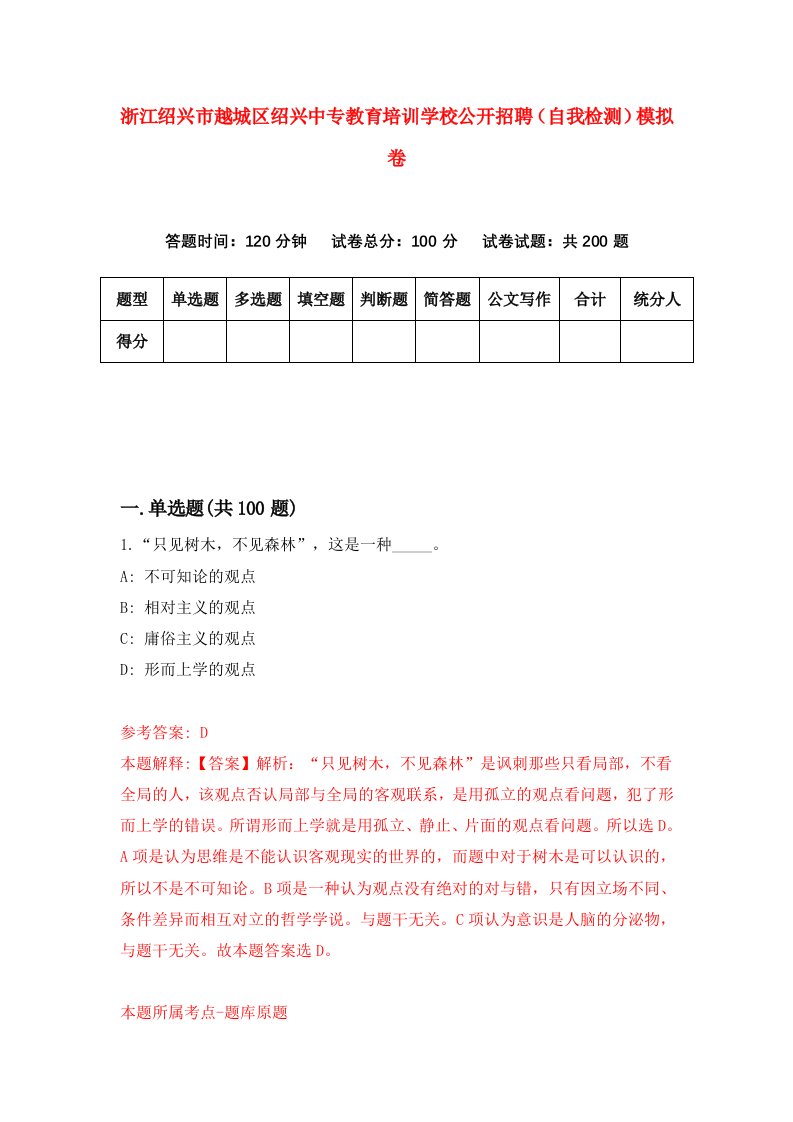 浙江绍兴市越城区绍兴中专教育培训学校公开招聘（自我检测）模拟卷

答题时间：120 分钟　　试卷总分：100 分　　试卷试题：共 200 题

| 题型 | 单选题 | 多选题 | 填空题 | 判断题 | 简答题 | 公文写作 | 合计 | 统分人 |
|---|---|---|---|---|---|---|---|---|
| 得分 |  |  |  |  |  |  |  |  |

一.单选题(共 100 题)

1.“只见树木，不见森林”，这是一种_____。

A: 不可知论的观点

B: 相对主义的观点

C: 庸俗主义的观点

D: 形而上学的观点

参考答案: D

本题解释:【答案】解析：“只见树木，不见森林”是讽刺那些只看局部，不看全局的人，该观点否认局部与全局的客观联系，是用孤立的观点看问题，犯了形而上学的错误。所谓形而上学就是用孤立、静止、片面的观点看问题。所以选 D。A 项是认为思维是不能认识客观现实的世界的，而题中对于树木是可以认识的，所以不是不可知论。B 项是一种认为观点没有绝对的对与错，只有因立场不同、条件差异而相互对立的哲学学说。与题干无关。C 项认为意识是人脑的分泌物，与题干无关。故本题答案选 D。

本题所属考点-题库原题